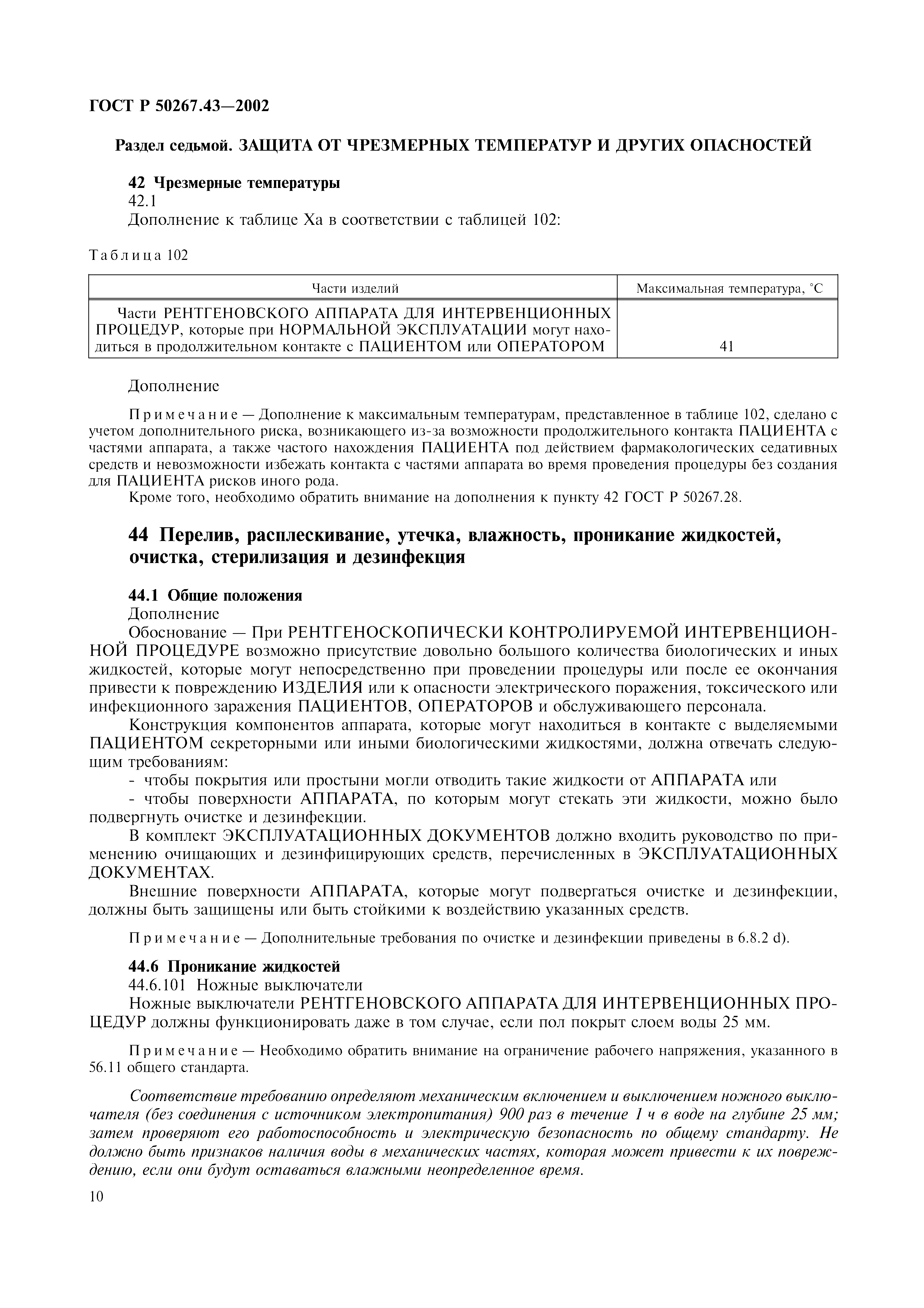 ГОСТ Р 50267.43—2002

Раздел седьмой. ЗАЩИТА ОТ ЧРЕЗМЕРНЫХ ТЕМПЕРАТУР И ДРУГИХ ОПАСНОСТЕЙ

42 Чрезмерные температуры
42.1
Дополнение к таблице Ха в соответствии с таблицей 102:

Таблица 102

| Части изделий | Максимальная температура, °С |
|---|---|
| Части РЕНТГЕНОВСКОГО АППАРАТА ДЛЯ ИНТЕРВЕНЦИОННЫХ ПРОЦЕДУР, которые при НОРМАЛЬНОЙ ЭКСПЛУАТАЦИИ могут находиться в продолжительном контакте с ПАЦИЕНТОМ или ОПЕРАТОРОМ | 41 |

Дополнение

Примечание — Дополнение к максимальным температурам, представленное в таблице 102, сделано с учетом дополнительного риска, возникающего из-за возможности продолжительного контакта ПАЦИЕНТА с частями аппарата, а также частого нахождения ПАЦИЕНТА под действием фармакологических седативных средств и невозможности избежать контакта с частями аппарата во время проведения процедуры без создания для ПАЦИЕНТА рисков иного рода.
Кроме того, необходимо обратить внимание на дополнения к пункту 42 ГОСТ Р 50267.28.

44 Перелив, расплескивание, утечка, влажность, проникание жидкостей, очистка, стерилизация и дезинфекция

44.1 Общие положения
Дополнение
Обоснование — При РЕНТГЕНОСКОПИЧЕСКИ КОНТРОЛИРУЕМОЙ ИНТЕРВЕНЦИОННОЙ ПРОЦЕДУРЕ возможно присутствие довольно большого количества биологических и иных жидкостей, которые могут непосредственно при проведении процедуры или после ее окончания привести к повреждению ИЗДЕЛИЯ или к опасности электрического поражения, токсического или инфекционного заражения ПАЦИЕНТОВ, ОПЕРАТОРОВ и обслуживающего персонала.
Конструкция компонентов аппарата, которые могут находиться в контакте с выделяемыми ПАЦИЕНТОМ секреторными или иными биологическими жидкостями, должна отвечать следующим требованиям:
- чтобы покрытия или простыни могли отводить такие жидкости от АППАРАТА или
- чтобы поверхности АППАРАТА, по которым могут стекать эти жидкости, можно было подвергнуть очистке и дезинфекции.
В комплект ЭКСПЛУАТАЦИОННЫХ ДОКУМЕНТОВ должно входить руководство по применению очищающих и дезинфицирующих средств, перечисленных в ЭКСПЛУАТАЦИОННЫХ ДОКУМЕНТАХ.
Внешние поверхности АППАРАТА, которые могут подвергаться очистке и дезинфекции, должны быть защищены или быть стойкими к воздействию указанных средств.

Примечание — Дополнительные требования по очистке и дезинфекции приведены в 6.8.2 d).

44.6 Проникание жидкостей
44.6.101 Ножные выключатели
Ножные выключатели РЕНТГЕНОВСКОГО АППАРАТА ДЛЯ ИНТЕРВЕНЦИОННЫХ ПРОЦЕДУР должны функционировать даже в том случае, если пол покрыт слоем воды 25 мм.

Примечание — Необходимо обратить внимание на ограничение рабочего напряжения, указанного в 56.11 общего стандарта.

Соответствие требованию определяют механическим включением и выключением ножного выключателя (без соединения с источником электропитания) 900 раз в течение 1 ч в воде на глубине 25 мм; затем проверяют его работоспособность и электрическую безопасность по общему стандарту. Не должно быть признаков наличия воды в механических частях, которая может привести к их повреждению, если они будут оставаться влажными неопределенное время.

10